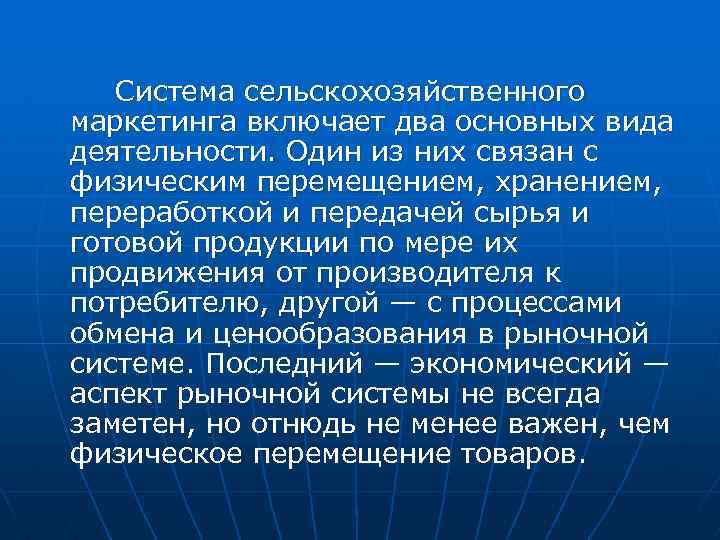 Система сельскохозяйственного маркетинга включает два основных вида деятельности. Один из них связан с физическим перемещением, хранением, переработкой и передачей сырья и готовой продукции по мере их продвижения от производителя к потребителю, другой — с процессами обмена и ценообразования в рыночной системе. Последний — экономический — аспект рыночной системы не всегда заметен, но отнюдь не менее важен, чем физическое перемещение товаров.